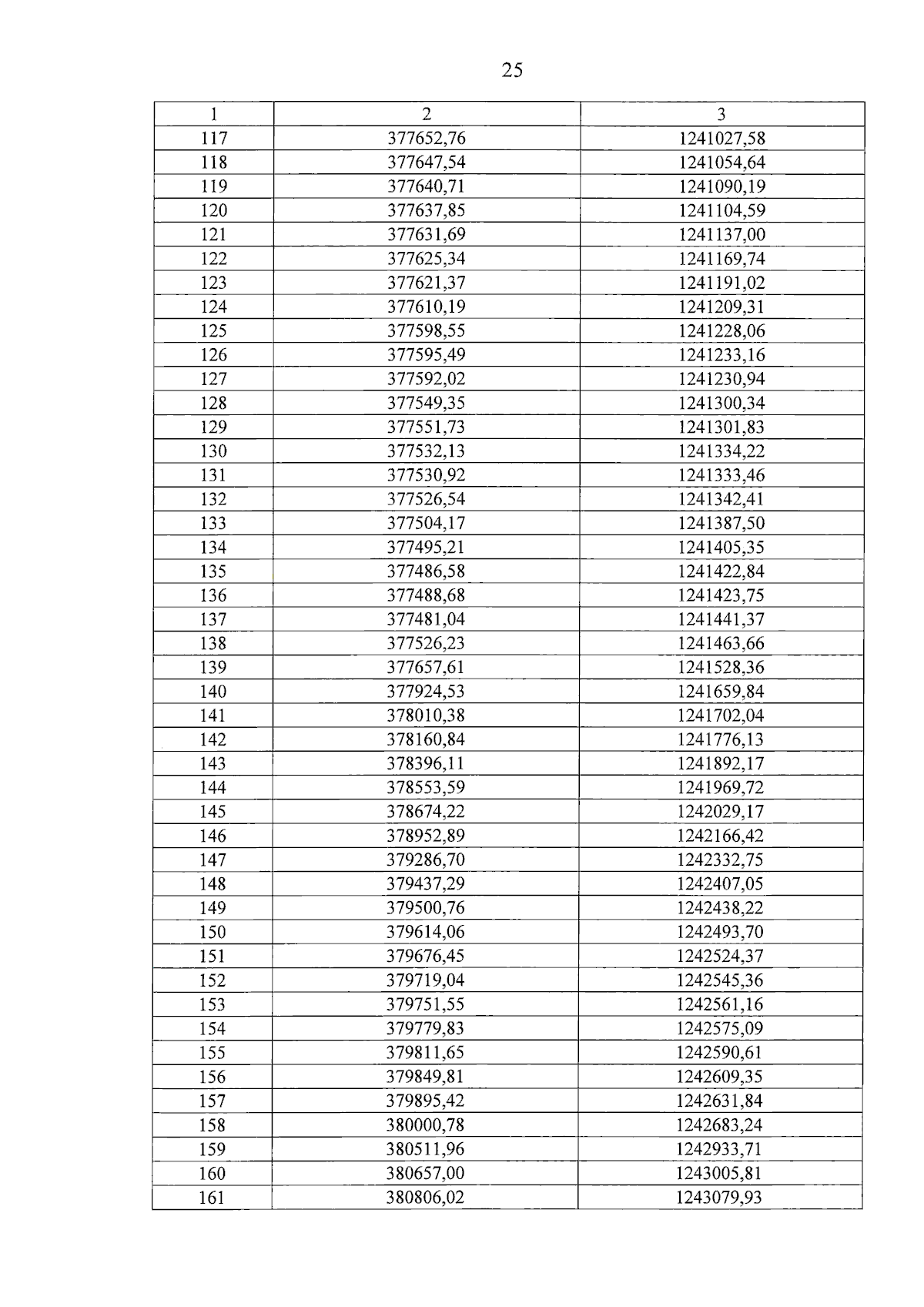 25

| 1 | 2 | 3 |
|---|---|---|
| 117 | 377652,76 | 1241027,58 |
| 118 | 377647,54 | 1241054,64 |
| 119 | 377640,71 | 1241090,19 |
| 120 | 377637,85 | 1241104,59 |
| 121 | 377631,69 | 1241137,00 |
| 122 | 377625,34 | 1241169,74 |
| 123 | 377621,37 | 1241191,02 |
| 124 | 377610,19 | 1241209,31 |
| 125 | 377598,55 | 1241228,06 |
| 126 | 377595,49 | 1241233,16 |
| 127 | 377592,02 | 1241230,94 |
| 128 | 377549,35 | 1241300,34 |
| 129 | 377551,73 | 1241301,83 |
| 130 | 377532,13 | 1241334,22 |
| 131 | 377530,92 | 1241333,46 |
| 132 | 377526,54 | 1241342,41 |
| 133 | 377504,17 | 1241387,50 |
| 134 | 377495,21 | 1241405,35 |
| 135 | 377486,58 | 1241422,84 |
| 136 | 377488,68 | 1241423,75 |
| 137 | 377481,04 | 1241441,37 |
| 138 | 377526,23 | 1241463,66 |
| 139 | 377657,61 | 1241528,36 |
| 140 | 377924,53 | 1241659,84 |
| 141 | 378010,38 | 1241702,04 |
| 142 | 378160,84 | 1241776,13 |
| 143 | 378396,11 | 1241892,17 |
| 144 | 378553,59 | 1241969,72 |
| 145 | 378674,22 | 1242029,17 |
| 146 | 378952,89 | 1242166,42 |
| 147 | 379286,70 | 1242332,75 |
| 148 | 379437,29 | 1242407,05 |
| 149 | 379500,76 | 1242438,22 |
| 150 | 379614,06 | 1242493,70 |
| 151 | 379676,45 | 1242524,37 |
| 152 | 379719,04 | 1242545,36 |
| 153 | 379751,55 | 1242561,16 |
| 154 | 379779,83 | 1242575,09 |
| 155 | 379811,65 | 1242590,61 |
| 156 | 379849,81 | 1242609,35 |
| 157 | 379895,42 | 1242631,84 |
| 158 | 380000,78 | 1242683,24 |
| 159 | 380511,96 | 1242933,71 |
| 160 | 380657,00 | 1243005,81 |
| 161 | 380806,02 | 1243079,93 |